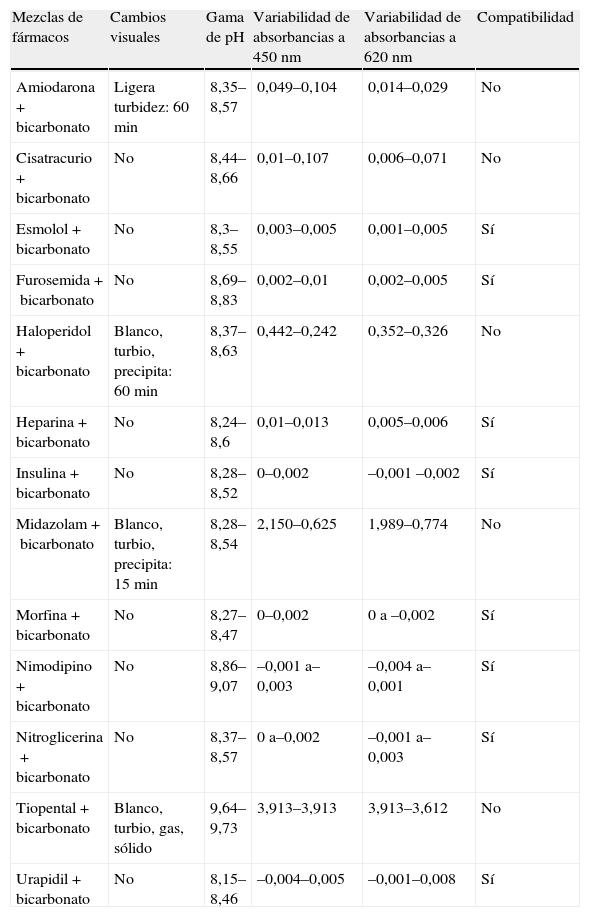 | Mezclas de fármacos | Cambios visuales | Gama de pH | Variabilidad de absorbancias a 450 nm | Variabilidad de absorbancias a 620 nm | Compatibilidad |
|---|---|---|---|---|---|
| Amiodarona + bicarbonato | Ligera turbidez: 60 min | 8,35–8,57 | 0,049–0,104 | 0,014–0,029 | No |
| Cisatracurio + bicarbonato | No | 8,44–8,66 | 0,01–0,107 | 0,006–0,071 | No |
| Esmolol + bicarbonato | No | 8,3–8,55 | 0,003–0,005 | 0,001–0,005 | Sí |
| Furosemida + bicarbonato | No | 8,69–8,83 | 0,002–0,01 | 0,002–0,005 | Sí |
| Haloperidol + bicarbonato | Blanco, turbio, precipita: 60 min | 8,37–8,63 | 0,442–0,242 | 0,352–0,326 | No |
| Heparina + bicarbonato | No | 8,24–8,6 | 0,01–0,013 | 0,005–0,006 | Sí |
| Insulina + bicarbonato | No | 8,28–8,52 | 0–0,002 | –0,001 –0,002 | Sí |
| Midazolam + bicarbonato | Blanco, turbio, precipita: 15 min | 8,28–8,54 | 2,150–0,625 | 1,989–0,774 | No |
| Morfina + bicarbonato | No | 8,27–8,47 | 0–0,002 | 0 a –0,002 | Sí |
| Nimodipino + bicarbonato | No | 8,86–9,07 | –0,001 a–0,003 | –0,004 a–0,001 | Sí |
| Nitroglicerina + bicarbonato | No | 8,37–8,57 | 0 a–0,002 | –0,001 a–0,003 | Sí |
| Tiopental + bicarbonato | Blanco, turbio, gas, sólido | 9,64–9,73 | 3,913–3,913 | 3,913–3,612 | No |
| Urapidil + bicarbonato | No | 8,15–8,46 | –0,004–0,005 | –0,001–0,008 | Sí |